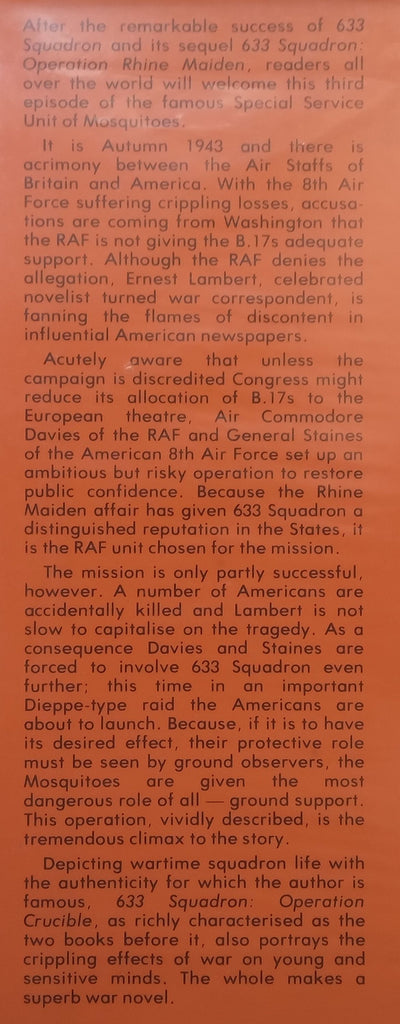 After the remarkable success of 633 Squadron and its sequel 633 Squadron: Operation Rhine Maiden, readers all over the world will welcome this third episode of the famous Special Service Unit of Mosquitoes.

It is Autumn 1943 and there is acrimony between the Air Staffs of Britain and America. With the 8th Air Force suffering crippling losses, accusations are coming from Washington that the RAF is not giving the B.17s adequate support. Although the RAF denies the allegation, Ernest Lambert, celebrated novelist turned war correspondent, is fanning the flames of discontent in influential American newspapers.

Acutely aware that unless the campaign is discredited Congress might reduce its allocation of B.17s to the European theatre, Air Commodore Davies of the RAF and General Staines of the American 8th Air Force set up an ambitious but risky operation to restore public confidence. Because the Rhine Maiden affair has given 633 Squadron a distinguished reputation in the States, it is the RAF unit chosen for the mission.

The mission is only partly successful, however. A number of Americans are accidentally killed and Lambert is not slow to capitalise on the tragedy. As a consequence Davies and Staines are forced to involve 633 Squadron even further; this time in an important Dieppe-type raid the Americans are about to launch. Because, if it is to have its desired effect, their protective role must be seen by ground observers, the Mosquitoes are given the most dangerous role of all — ground support. This operation, vividly described, is the tremendous climax to the story.

Depicting wartime squadron life with the authenticity for which the author is famous, 633 Squadron: Operation Crucible, as richly characterised as the two books before it, also portrays the crippling effects of war on young and sensitive minds. The whole makes a superb war novel.